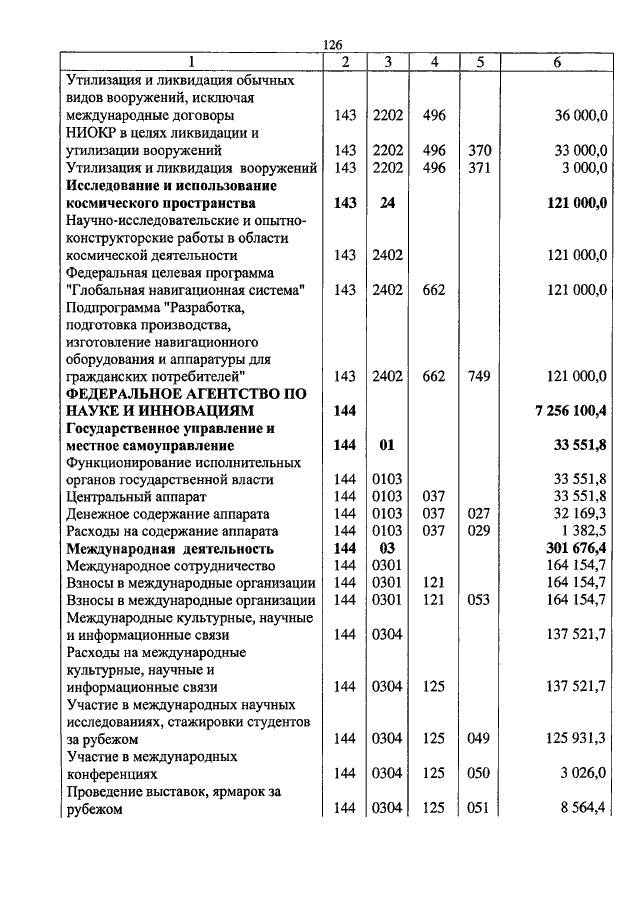 126

| 1 | 2 | 3 | 4 | 5 | 6 |
|---|---|---|---|---|---|
| Утилизация и ликвидация обычных видов вооружений, исключая международные договоры | 143 | 2202 | 496 | | 36 000,0 |
| НИОКР в целях ликвидации и утилизации вооружений | 143 | 2202 | 496 | 370 | 33 000,0 |
| Утилизация и ликвидация вооружений | 143 | 2202 | 496 | 371 | 3 000,0 |
| **Исследование и использование космического пространства** | **143** | **24** | | | **121 000,0** |
| Научно-исследовательские и опытно-конструкторские работы в области космической деятельности | 143 | 2402 | | | 121 000,0 |
| Федеральная целевая программа "Глобальная навигационная система" | 143 | 2402 | 662 | | 121 000,0 |
| Подпрограмма "Разработка, подготовка производства, изготовление навигационного оборудования и аппаратуры для гражданских потребителей" | 143 | 2402 | 662 | 749 | 121 000,0 |
| **ФЕДЕРАЛЬНОЕ АГЕНТСТВО ПО НАУКЕ И ИННОВАЦИЯМ** | **144** | | | | **7 256 100,4** |
| **Государственное управление и местное самоуправление** | **144** | **01** | | | **33 551,8** |
| Функционирование исполнительных органов государственной власти | 144 | 0103 | | | 33 551,8 |
| Центральный аппарат | 144 | 0103 | 037 | | 33 551,8 |
| Денежное содержание аппарата | 144 | 0103 | 037 | 027 | 32 169,3 |
| Расходы на содержание аппарата | 144 | 0103 | 037 | 029 | 1 382,5 |
| **Международная деятельность** | **144** | **03** | | | **301 676,4** |
| Международное сотрудничество | 144 | 0301 | | | 164 154,7 |
| Взносы в международные организации | 144 | 0301 | 121 | | 164 154,7 |
| Взносы в международные организации | 144 | 0301 | 121 | 053 | 164 154,7 |
| Международные культурные, научные и информационные связи | 144 | 0304 | | | 137 521,7 |
| Расходы на международные культурные, научные и информационные связи | 144 | 0304 | 125 | | 137 521,7 |
| Участие в международных научных исследованиях, стажировки студентов за рубежом | 144 | 0304 | 125 | 049 | 125 931,3 |
| Участие в международных конференциях | 144 | 0304 | 125 | 050 | 3 026,0 |
| Проведение выставок, ярмарок за рубежом | 144 | 0304 | 125 | 051 | 8 564,4 |